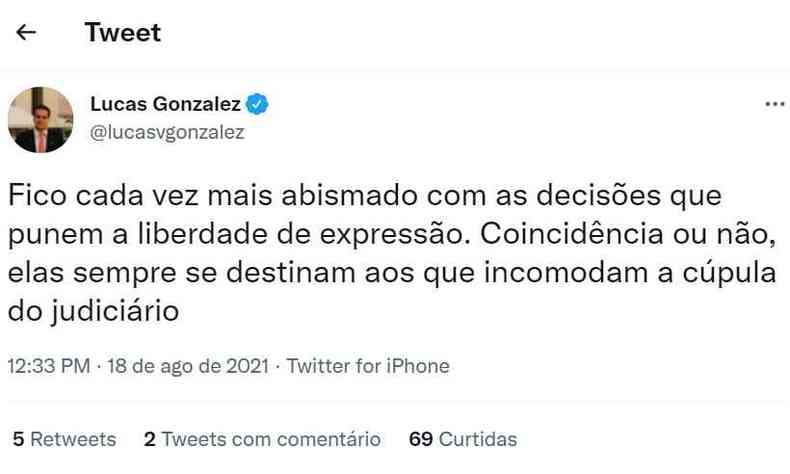 Tweet

Lucas Gonzalez
@lucasvgonzalez

Fico cada vez mais abismado com as decisões que punem a liberdade de expressão. Coincidência ou não, elas sempre se destinam aos que incomodam a cúpula do judiciário

12:33 PM · 18 de ago de 2021 · Twitter for iPhone

5 Retweets 2 Tweets com comentário 69 Curtidas